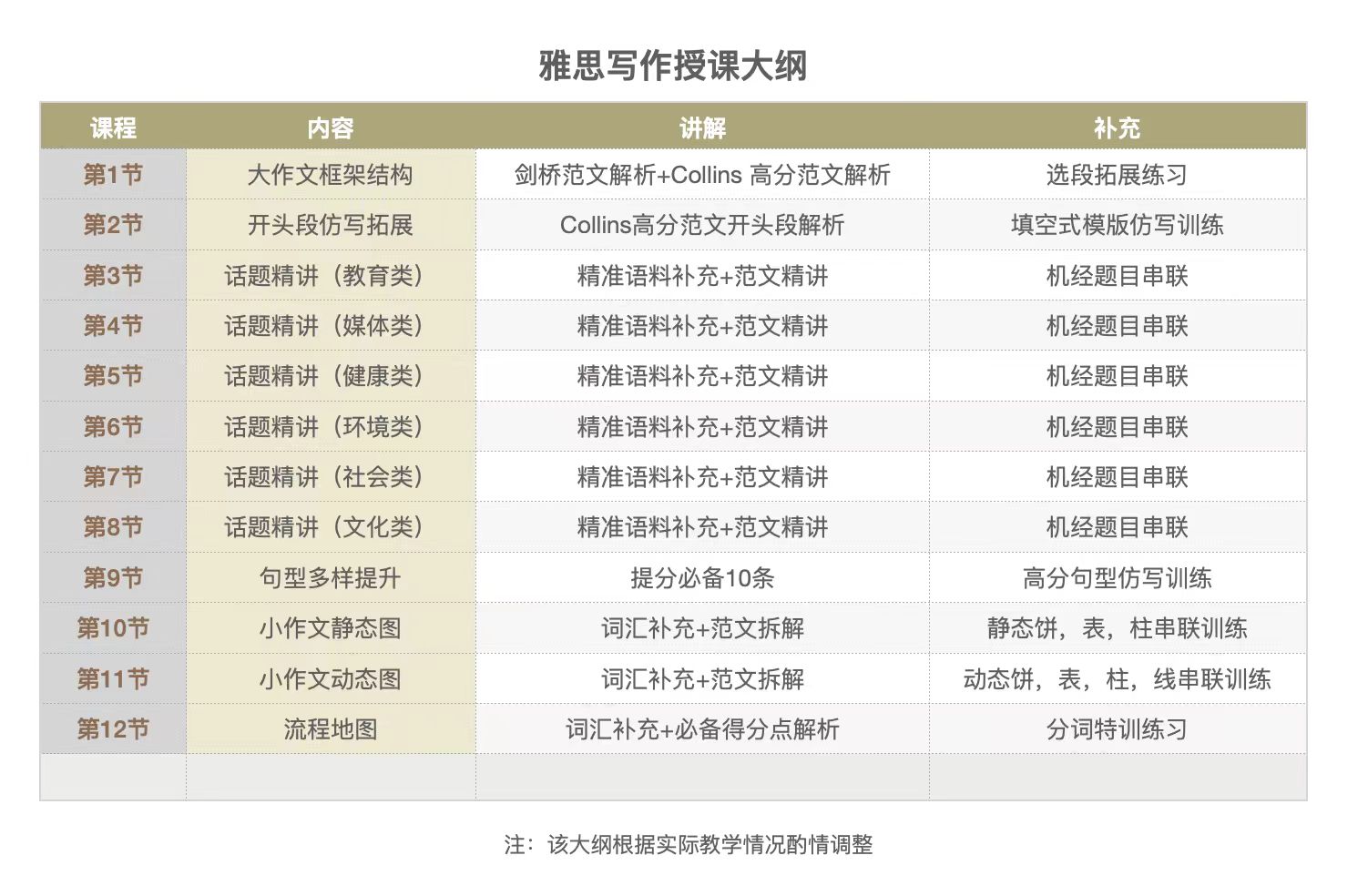 雅思写作授课大纲

| 课程 | 内容 | 讲解 | 补充 |
|---|---|---|---|
| 第1节 | 大作文框架结构 | 剑桥范文解析+Collins 高分范文解析 | 选段拓展练习 |
| 第2节 | 开头段仿写拓展 | Collins高分范文开头段解析 | 填空式模版仿写训练 |
| 第3节 | 话题精讲（教育类） | 精准语料补充+范文精讲 | 机经题目串联 |
| 第4节 | 话题精讲（媒体类） | 精准语料补充+范文精讲 | 机经题目串联 |
| 第5节 | 话题精讲（健康类） | 精准语料补充+范文精讲 | 机经题目串联 |
| 第6节 | 话题精讲（环境类） | 精准语料补充+范文精讲 | 机经题目串联 |
| 第7节 | 话题精讲（社会类） | 精准语料补充+范文精讲 | 机经题目串联 |
| 第8节 | 话题精讲（文化类） | 精准语料补充+范文精讲 | 机经题目串联 |
| 第9节 | 句型多样提升 | 提分必备10条 | 高分句型仿写训练 |
| 第10节 | 小作文静态图 | 词汇补充+范文拆解 | 静态饼，表，柱串联训练 |
| 第11节 | 小作文动态图 | 词汇补充+范文拆解 | 动态饼，表，柱，线串联训练 |
| 第12节 | 流程地图 | 词汇补充+必备得分点解析 | 分词特训练习 |
| | | | |

注：该大纲根据实际教学情况酌情调整